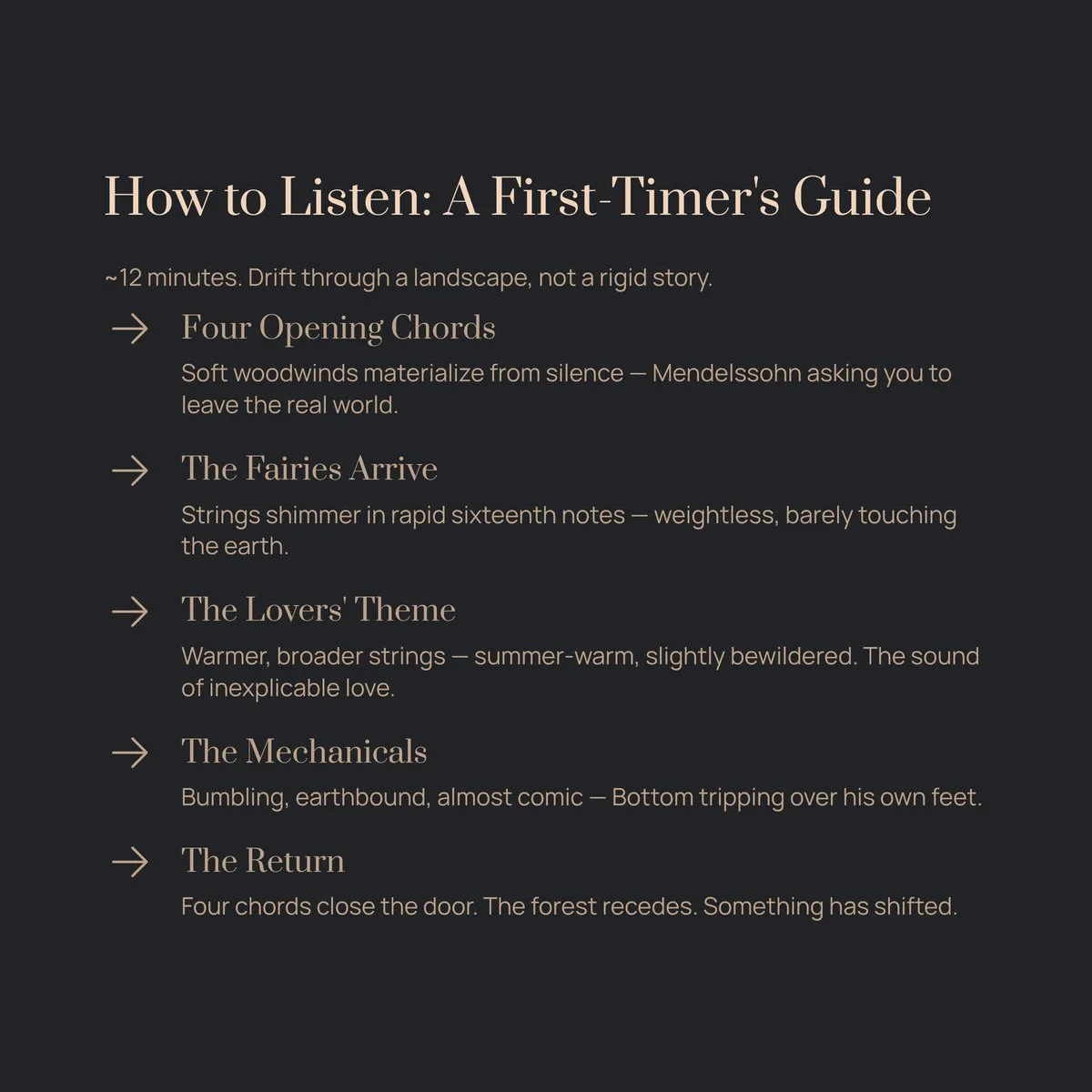 How to Listen: A First-Timer's Guide

~12 minutes. Drift through a landscape, not a rigid story.

→ Four Opening Chords

Soft woodwinds materialize from silence — Mendelssohn asking you to leave the real world.

→ The Fairies Arrive

Strings shimmer in rapid sixteenth notes — weightless, barely touching the earth.

→ The Lovers' Theme

Warmer, broader strings — summer-warm, slightly bewildered. The sound of inexplicable love.

→ The Mechanicals

Bumbling, earthbound, almost comic — Bottom tripping over his own feet.

→ The Return

Four chords close the door. The forest recedes. Something has shifted.